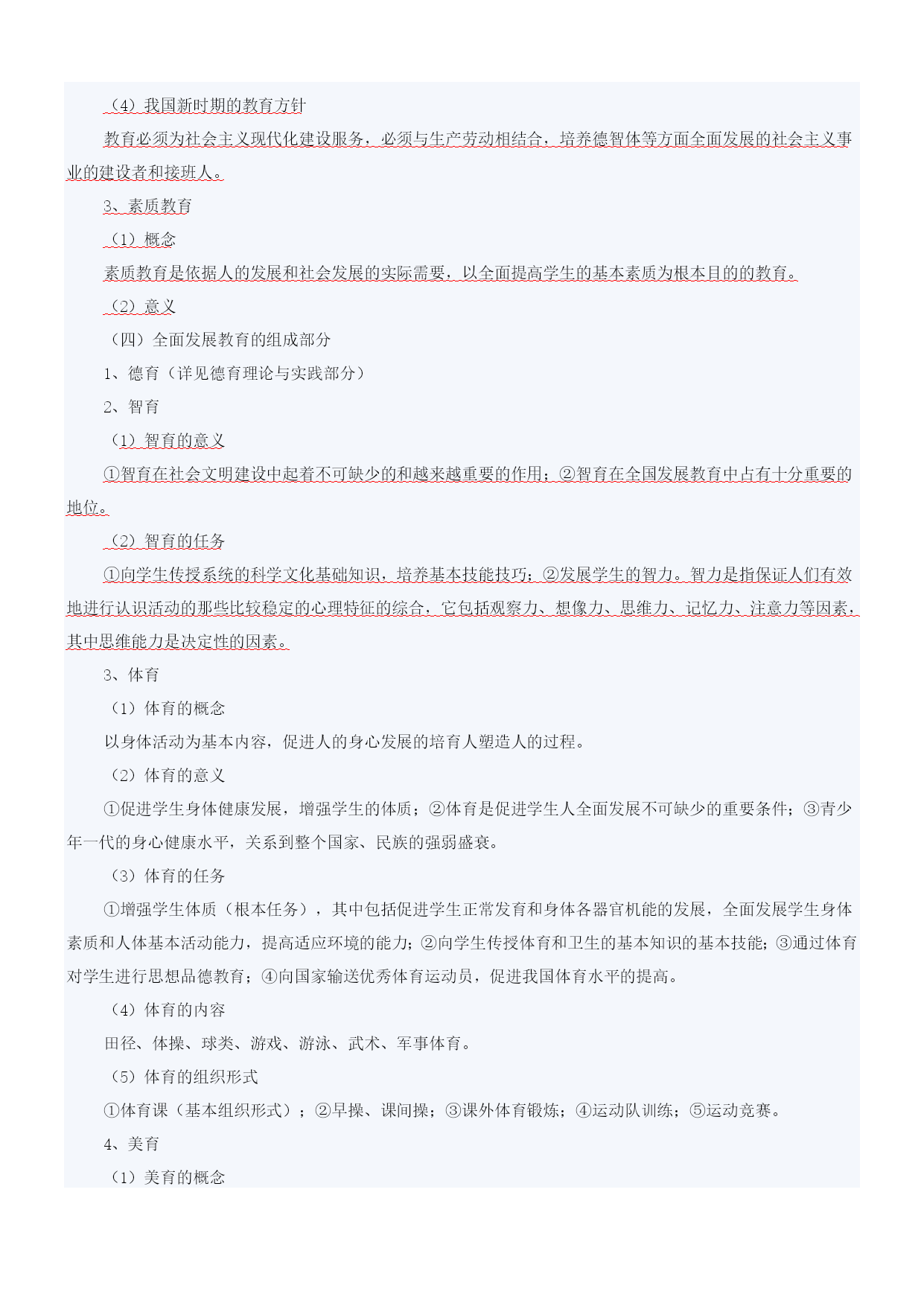 （4）我国新时期的教育方针

教育必须为社会主义现代化建设服务，必须与生产劳动相结合，培养德智体等方面全面发展的社会主义事业的建设者和接班人。

3、素质教育

（1）概念

素质教育是依据人的发展和社会发展的实际需要，以全面提高学生的基本素质为根本目的的教育。

（2）意义

（四）全面发展教育的组成部分

1、德育（详见德育理论与实践部分）

2、智育

（1）智育的意义

①智育在社会文明建设中起着不可缺少的和越来越重要的作用；②智育在全国发展教育中占有十分重要的地位。

（2）智育的任务

①向学生传授系统的科学文化基础知识，培养基本技能技巧；②发展学生的智力。智力是指保证人们有效地进行认识活动的那些比较稳定的心理特征的综合，它包括观察力、想像力、思维力、记忆力、注意力等因素，其中思维能力是决定性的因素。

3、体育

（1）体育的概念

以身体活动为基本内容，促进人的身心发展的培育人塑造人的过程。

（2）体育的意义

①促进学生身体健康发展，增强学生的体质；②体育是促进学生人全面发展不可缺少的重要条件；③青少年一代的身心健康水平，关系到整个国家、民族的强弱盛衰。

（3）体育的任务

①增强学生体质（根本任务），其中包括促进学生正常发育和身体各器官机能的发展，全面发展学生身体素质和人体基本活动能力，提高适应环境的能力；②向学生传授体育和卫生的基本知识的基本技能；③通过体育对学生进行思想品德教育；④向国家输送优秀体育运动员，促进我国体育水平的提高。

（4）体育的内容

田径、体操、球类、游戏、游泳、武术、军事体育。

（5）体育的组织形式

①体育课（基本组织形式）；②早操、课间操；③课外体育锻炼；④运动队训练；⑤运动竞赛。

4、美育

（1）美育的概念